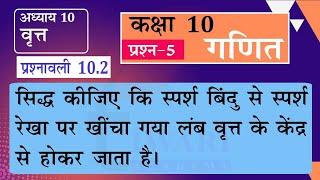 अध्याय 10
वृत्त

कक्षा 10
प्रश्न–5
गणित

प्रश्नावली 10.2

सिद्ध कीजिए कि स्पर्श बिंदु से स्पर्श रेखा पर खींचा गया लंब वृत्त के केंद्र से होकर जाता है।